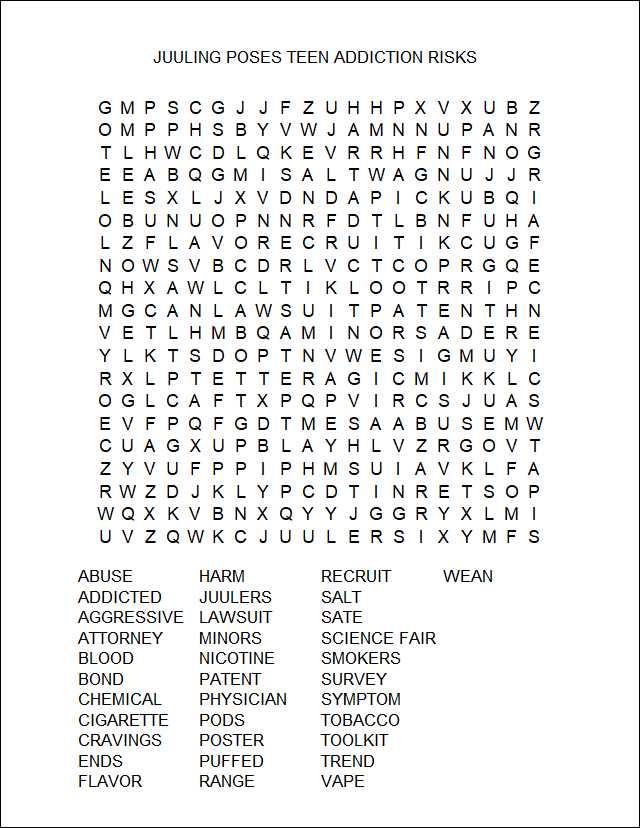 JUULING POSES TEEN ADDICTION RISKS

G M P S C G J J F Z U H H P X V X U B Z
O M P P H S B Y V W J A M N N U P A N R
T L H W C D L Q K E V R R H F N F N O G
E E A B Q G M I S A L T W A G N U J J R
L E S X L J X V D N D A P I C K U B Q I
O B U N U O P N N R F D T L B N F U H A
L Z F L A V O R E C R U I T I K C U G F
N O W S V B C D R L V C T C O P R G Q E
Q H X A W L C L T I K L O O T R R I P C
M G C A N L A W S U I T P A T E N T H N
V E T L H M B Q A M I N O R S A D E R E
Y L K T S D O P T N V W E S I G M U Y I
R X L P T E T T E R A G I C M I K K L C
O G L C A F T X P Q P V I R C S J U A S
E V F P Q F G D T M E S A A B U S E M W
C U A G X U P B L A Y H L V Z R G O V T
Z Y V U F P P I P H M S U I A V K L F A
R W Z D J K L Y P C D T I N R E T S O P
W Q X K V B N X Q Y Y J G G R Y X L M I
U V Z Q W K C J U U L E R S I X Y M F S

ABUSE
ADDICTED
AGGRESSIVE
ATTORNEY
BLOOD
BOND
CHEMICAL
CIGARETTE
CRAVINGS
ENDS
FLAVOR

HARM
JUULERS
LAWSUIT
MINORS
NICOTINE
PATENT
PHYSICIAN
PODS
POSTER
PUFFED
RANGE

RECRUIT
SALT
SATE
SCIENCE FAIR
SMOKERS
SURVEY
SYMPTOM
TOBACCO
TOOLKIT
TREND
VAPE

WEAN